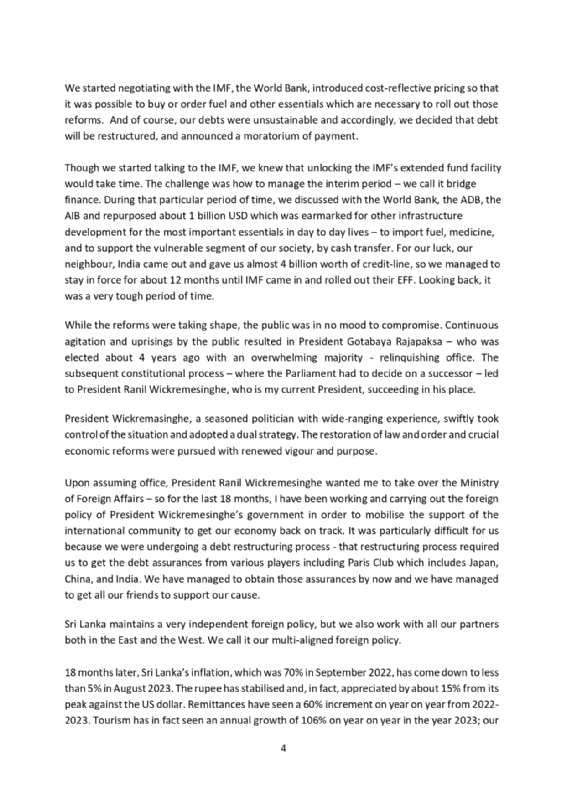 We started negotiating with the IMF, the World Bank, introduced cost-reflective pricing so that it was possible to buy or order fuel and other essentials which are necessary to roll out those reforms. And of course, our debts were unsustainable and accordingly, we decided that debt will be restructured, and announced a moratorium of payment.

Though we started talking to the IMF, we knew that unlocking the IMF's extended fund facility would take time. The challenge was how to manage the interim period – we call it bridge finance. During that particular period of time, we discussed with the World Bank, the ADB, the AIB and repurposed about 1 billion USD which was earmarked for other infrastructure development for the most important essentials in day to day lives – to import fuel, medicine, and to support the vulnerable segment of our society, by cash transfer. For our luck, our neighbour, India came out and gave us almost 4 billion worth of credit-line, so we managed to stay in force for about 12 months until IMF came in and rolled out their EFF. Looking back, it was a very tough period of time.

While the reforms were taking shape, the public was in no mood to compromise. Continuous agitation and uprisings by the public resulted in President Gotabaya Rajapaksa – who was elected about 4 years ago with an overwhelming majority - relinquishing office. The subsequent constitutional process – where the Parliament had to decide on a successor – led to President Ranil Wickremesinghe, who is my current President, succeeding in his place.

President Wickremasinghe, a seasoned politician with wide-ranging experience, swiftly took control of the situation and adopted a dual strategy. The restoration of law and order and crucial economic reforms were pursued with renewed vigour and purpose.

Upon assuming office, President Ranil Wickremesinghe wanted me to take over the Ministry of Foreign Affairs – so for the last 18 months, I have been working and carrying out the foreign policy of President Wickremesinghe's government in order to mobilise the support of the international community to get our economy back on track. It was particularly difficult for us because we were undergoing a debt restructuring process - that restructuring process required us to get the debt assurances from various players including Paris Club which includes Japan, China, and India. We have managed to obtain those assurances by now and we have managed to get all our friends to support our cause.

Sri Lanka maintains a very independent foreign policy, but we also work with all our partners both in the East and the West. We call it our multi-aligned foreign policy.

18 months later, Sri Lanka's inflation, which was 70% in September 2022, has come down to less than 5% in August 2023. The rupee has stabilised and, in fact, appreciated by about 15% from its peak against the US dollar. Remittances have seen a 60% increment on year on year from 2022-2023. Tourism has in fact seen an annual growth of 106% on year on year in the year 2023; our

4